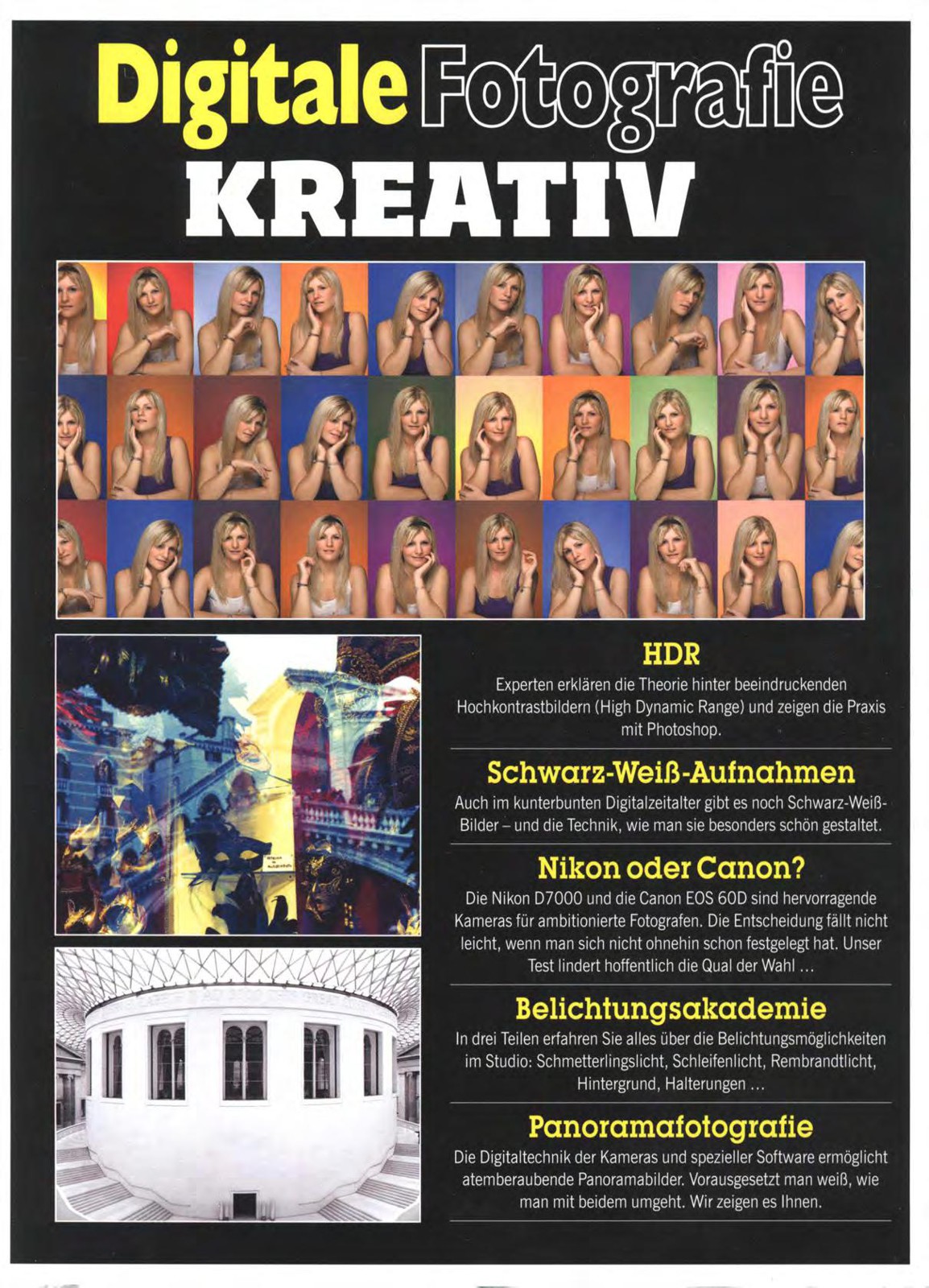 Digitale Fotografie
KREATIV

HDR

Experten erklären die Theorie hinter beeindruckenden Hochkontrastbildern (High Dynamic Range) und zeigen die Praxis mit Photoshop.

Schwarz-Weiß-Aufnahmen

Auch im kunterbunten Digitalzeitalter gibt es noch Schwarz-Weiß-Bilder – und die Technik, wie man sie besonders schön gestaltet.

Nikon oder Canon?

Die Nikon D7000 und die Canon EOS 60D sind hervorragende Kameras für ambitionierte Fotografen. Die Entscheidung fällt nicht leicht, wenn man sich nicht ohnehin schon festgelegt hat. Unser Test lindert hoffentlich die Qual der Wahl ...

Belichtungsakademie

In drei Teilen erfahren Sie alles über die Belichtungsmöglichkeiten im Studio: Schmetterlingslicht, Schleifenlicht, Rembrandtlicht, Hintergrund, Halterungen ...

Panoramafotografie

Die Digitaltechnik der Kameras und spezieller Software ermöglicht atemberaubende Panoramabilder. Vorausgesetzt man weiß, wie man mit beidem umgeht. Wir zeigen es Ihnen.